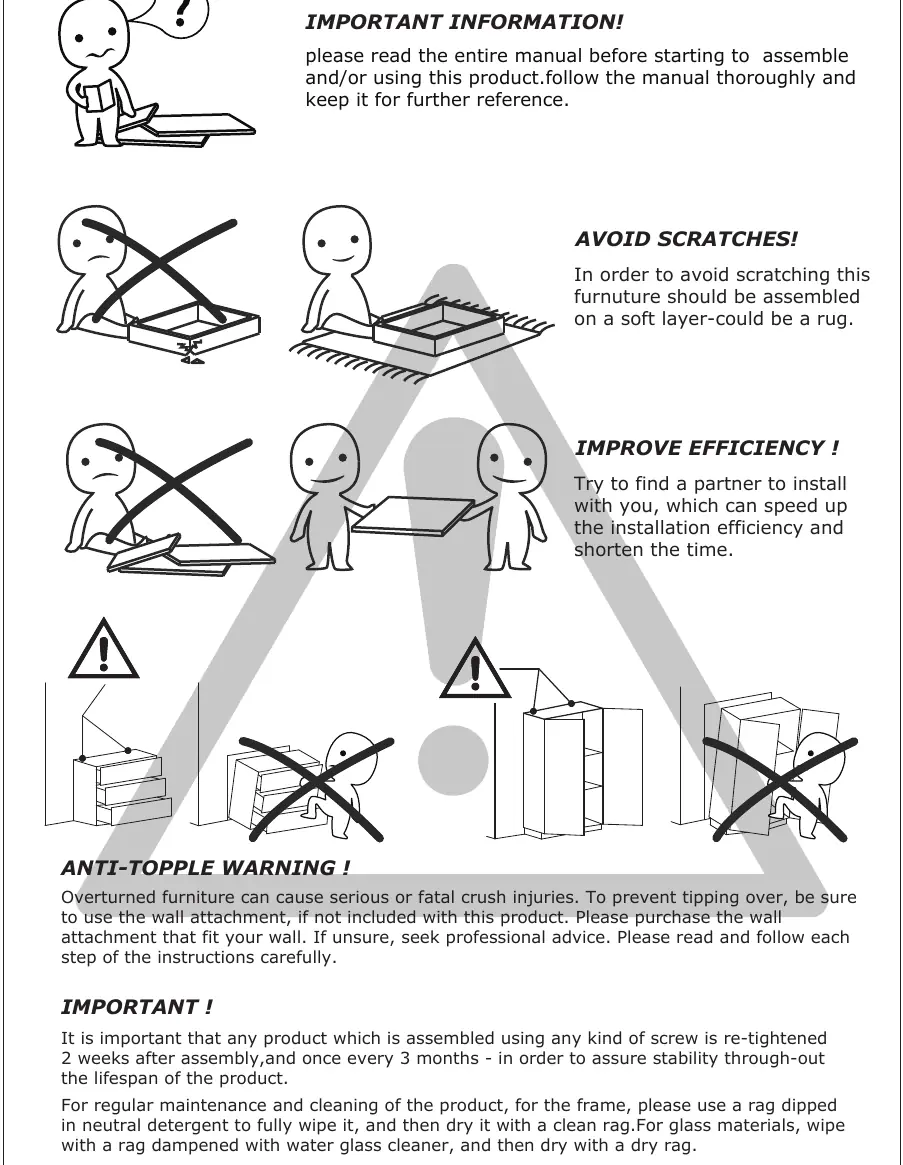 ?

IMPORTANT INFORMATION!

please read the entire manual before starting to assemble and/or using this product.follow the manual thoroughly and keep it for further reference.

AVOID SCRATCHES!

In order to avoid scratching this furnuture should be assembled on a soft layer-could be a rug.

IMPROVE EFFICIENCY !

Try to find a partner to install with you, which can speed up the installation efficiency and shorten the time.

ANTI-TOPPLE WARNING !

Overturned furniture can cause serious or fatal crush injuries. To prevent tipping over, be sure to use the wall attachment, if not included with this product. Please purchase the wall attachment that fit your wall. If unsure, seek professional advice. Please read and follow each step of the instructions carefully.

IMPORTANT !

It is important that any product which is assembled using any kind of screw is re-tightened 2 weeks after assembly,and once every 3 months - in order to assure stability through-out the lifespan of the product.

For regular maintenance and cleaning of the product, for the frame, please use a rag dipped in neutral detergent to fully wipe it, and then dry it with a clean rag.For glass materials, wipe with a rag dampened with water glass cleaner, and then dry with a dry rag.